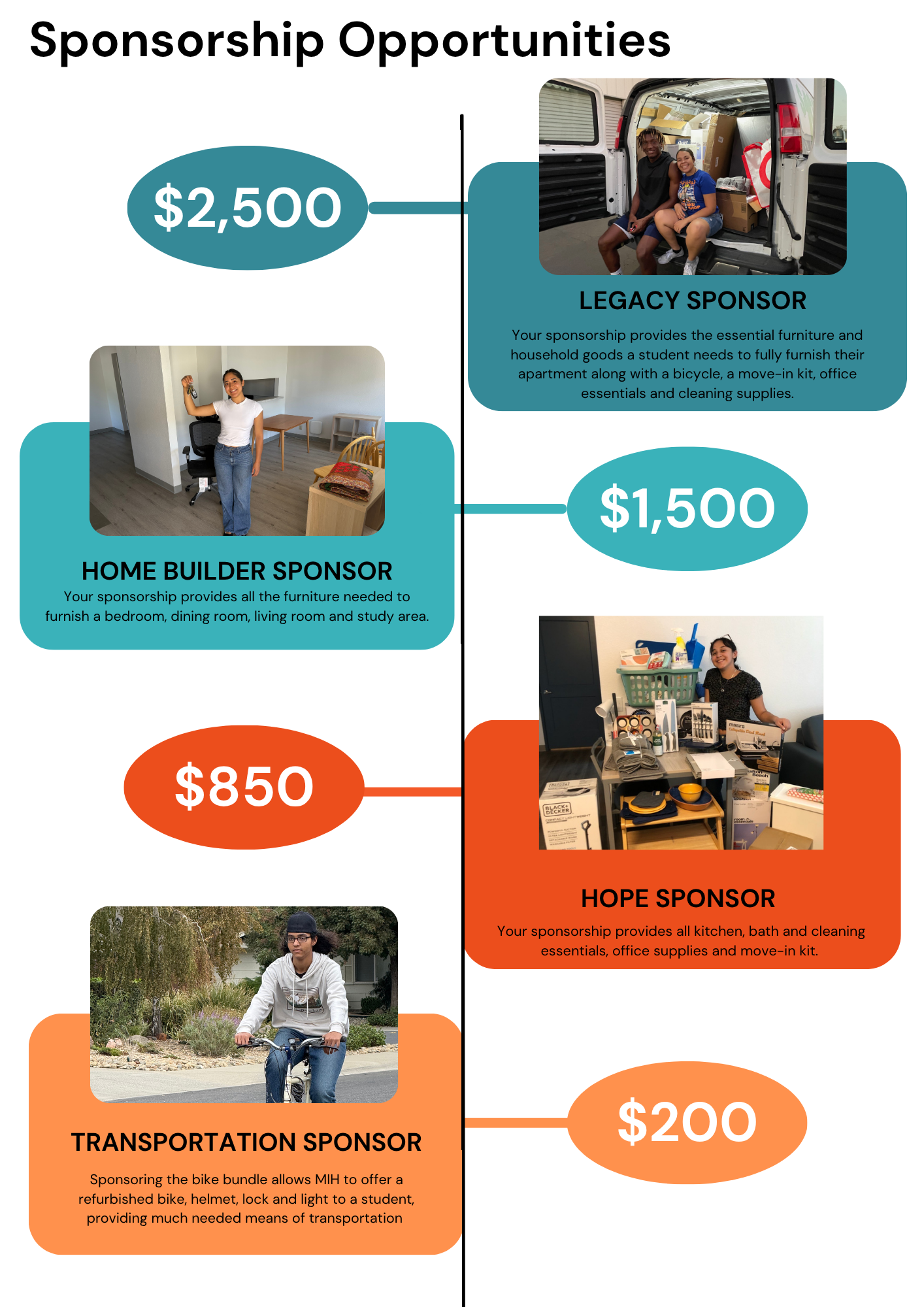 Sponsorship Opportunities

$2,500

LEGACY SPONSOR

Your sponsorship provides the essential furniture and household goods a student needs to fully furnish their apartment along with a bicycle, a move-in kit, office essentials and cleaning supplies.

HOME BUILDER SPONSOR

Your sponsorship provides all the furniture needed to furnish a bedroom, dining room, living room and study area.

$1,500

$850

HOPE SPONSOR

Your sponsorship provides all kitchen, bath and cleaning essentials, office supplies and move-in kit.

TRANSPORTATION SPONSOR

Sponsoring the bike bundle allows MIH to offer a refurbished bike, helmet, lock and light to a student, providing much needed means of transportation

$200